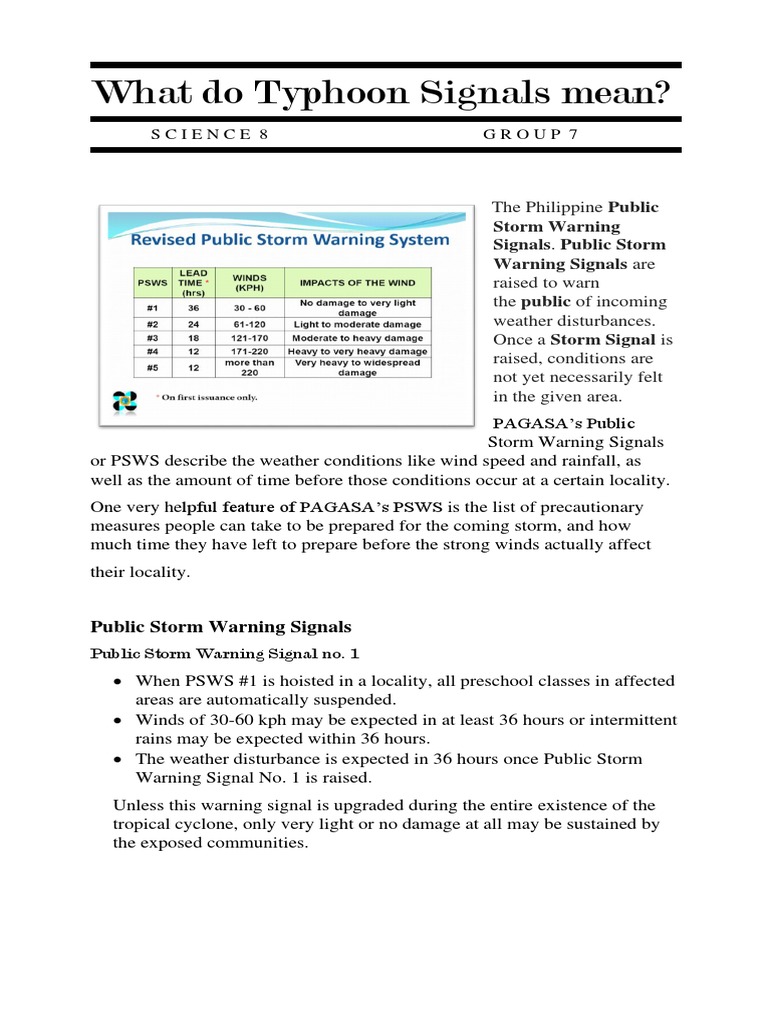 What do Typhoon Signals mean?

SCIENCE 8 GROUP 7

Revised Public Storm Warning System

| PSWS | LEAD TIME * (hrs) | WINDS (KPH) | IMPACTS OF THE WIND |
|---|---|---|---|
| #1 | 36 | 30 - 60 | No damage to very light damage |
| #2 | 24 | 61-120 | Light to moderate damage |
| #3 | 18 | 121-170 | Moderate to heavy damage |
| #4 | 12 | 171-220 | Heavy to very heavy damage |
| #5 | 12 | more than 220 | Very heavy to widespread damage |

* On first issuance only.

The Philippine Public Storm Warning Signals. Public Storm Warning Signals are raised to warn the public of incoming weather disturbances. Once a Storm Signal is raised, conditions are not yet necessarily felt in the given area.

PAGASA's Public Storm Warning Signals or PSWS describe the weather conditions like wind speed and rainfall, as well as the amount of time before those conditions occur at a certain locality.

One very helpful feature of PAGASA's PSWS is the list of precautionary measures people can take to be prepared for the coming storm, and how much time they have left to prepare before the strong winds actually affect their locality.

Public Storm Warning Signals

Public Storm Warning Signal no. 1

• When PSWS #1 is hoisted in a locality, all preschool classes in affected areas are automatically suspended.
• Winds of 30-60 kph may be expected in at least 36 hours or intermittent rains may be expected within 36 hours.
• The weather disturbance is expected in 36 hours once Public Storm Warning Signal No. 1 is raised.

Unless this warning signal is upgraded during the entire existence of the tropical cyclone, only very light or no damage at all may be sustained by the exposed communities.